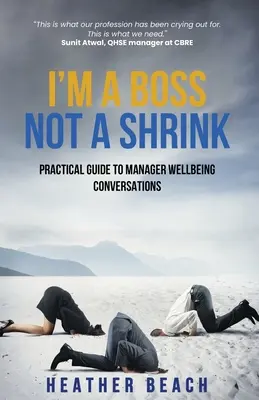 "This is what our profession has been crying out for. This is what we need."
Sunit Atwal, QHSE manager at CBRE

I'M A BOSS
NOT A SHRINK

PRACTICAL GUIDE TO MANAGER WELLBEING CONVERSATIONS

HEATHER BEACH